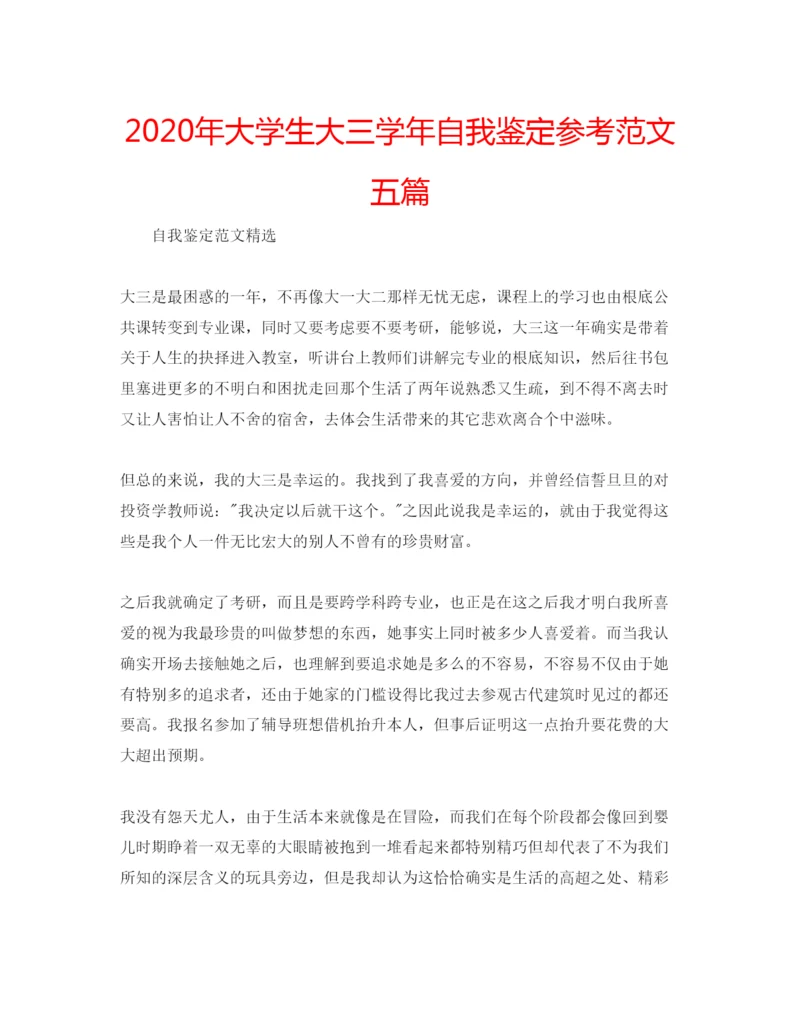 2020年大学生大三学年自我鉴定参考范文五篇

自我鉴定范文精选

大三是最困惑的一年，不再像大一大二那样无忧无虑，课程上的学习也由根底公共课转变到专业课，同时又要考虑要不要考研，能够说，大三这一年确实是带着关于人生的抉择进入教室，听讲台上教师们讲解完专业的根底知识，然后往书包里塞进更多的不明白和困扰走回那个生活了两年说熟悉又生疏，到不得不离去时又让人害怕让人不舍的宿舍，去体会生活带来的其它悲欢离合个中滋味。

但总的来说，我的大三是幸运的。我找到了我喜爱的方向，并曾经信誓旦旦的对投资学教师说："我决定以后就干这个。"之因此说我是幸运的，就由于我觉得这些是我个人一件无比宏大的别人不曾有的珍贵财富。

之后我就确定了考研，而且是要跨学科跨专业，也正是在这之后我才明白我所喜爱的视为我最珍贵的叫做梦想的东西，她事实上同时被多少人喜爱着。而当我认确实开场去接触她之后，也理解到要追求她是多么的不容易，不容易不仅由于她有特别多的追求者，还由于她家的门槛设得比我过去参观古代建筑时见过的都还要高。我报名参加了辅导班想借机抬升本人，但事后证明这一点抬升要花费的大大超出预期。

我没有怨天尤人，由于生活本来就像是在冒险，而我们在每个阶段都会像回到婴儿时期睁着一双无辜的大眼睛被抱到一堆看起来都特别精巧但却代表了不为我们所知的深层含义的玩具旁边，但是我却认为这恰恰确实是生活的高超之处、精彩